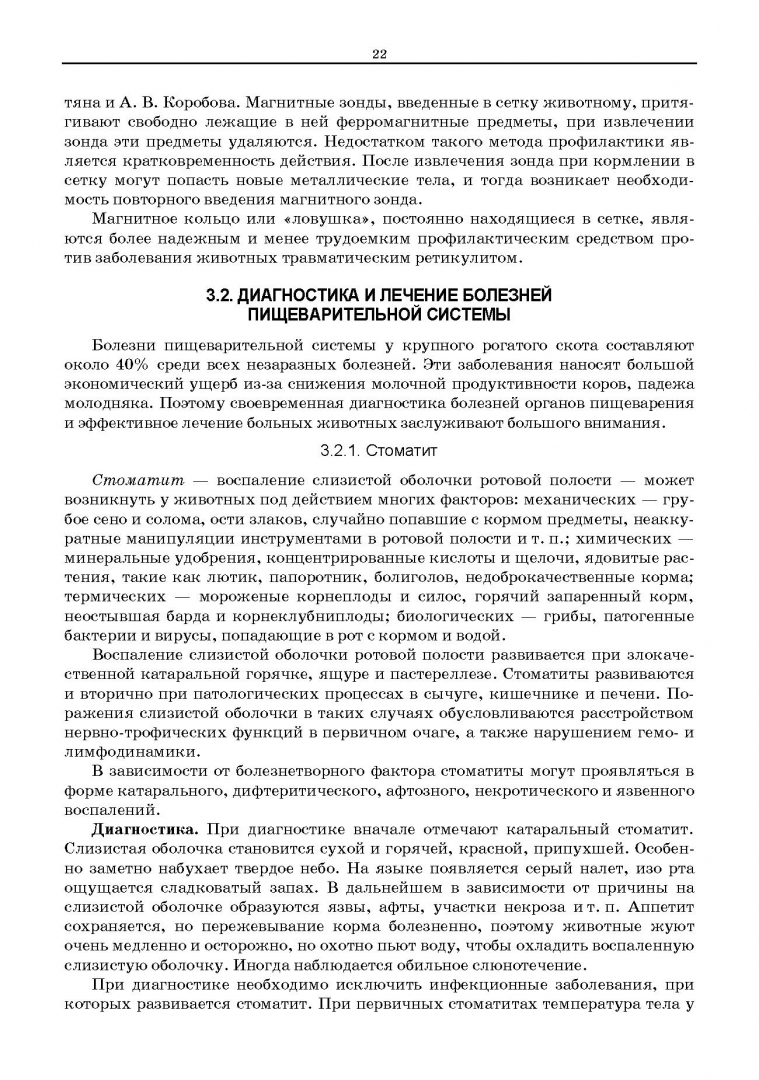 22

тяна и А. В. Коробова. Магнитные зонды, введенные в сетку животному, притягивают свободно лежащие в ней ферромагнитные предметы, при извлечении зонда эти предметы удаляются. Недостатком такого метода профилактики является кратковременность действия. После извлечения зонда при кормлении в сетку могут попасть новые металлические тела, и тогда возникает необходимость повторного введения магнитного зонда.

Магнитное кольцо или «ловушка», постоянно находящиеся в сетке, являются более надежным и менее трудоемким профилактическим средством против заболевания животных травматическим ретикулитом.

3.2. ДИАГНОСТИКА И ЛЕЧЕНИЕ БОЛЕЗНЕЙ ПИЩЕВАРИТЕЛЬНОЙ СИСТЕМЫ

Болезни пищеварительной системы у крупного рогатого скота составляют около 40% среди всех незаразных болезней. Эти заболевания наносят большой экономический ущерб из-за снижения молочной продуктивности коров, падежа молодняка. Поэтому своевременная диагностика болезней органов пищеварения и эффективное лечение больных животных заслуживают большого внимания.

3.2.1. Стоматит

Стоматит — воспаление слизистой оболочки ротовой полости — может возникнуть у животных под действием многих факторов: механических — грубое сено и солома, ости злаков, случайно попавшие с кормом предметы, неаккуратные манипуляции инструментами в ротовой полости и т. п.; химических — минеральные удобрения, концентрированные кислоты и щелочи, ядовитые растения, такие как лютик, папоротник, болиголов, недоброкачественные корма; термических — мороженые корнеплоды и силос, горячий запаренный корм, неостывшая барда и корнеклубниплоды; биологических — грибы, патогенные бактерии и вирусы, попадающие в рот с кормом и водой.

Воспаление слизистой оболочки ротовой полости развивается при злокачественной катаральной горячке, ящуре и пастереллезе. Стоматиты развиваются и вторично при патологических процессах в сычуге, кишечнике и печени. Поражения слизистой оболочки в таких случаях обусловливаются расстройством нервно-трофических функций в первичном очаге, а также нарушением гемо- и лимфодинамики.

В зависимости от болезнетворного фактора стоматиты могут проявляться в форме катарального, дифтеритического, афтозного, некротического и язвенного воспалений.

Диагностика. При диагностике вначале отмечают катаральный стоматит. Слизистая оболочка становится сухой и горячей, красной, припухшей. Особенно заметно набухает твердое небо. На языке появляется серый налет, изо рта ощущается сладковатый запах. В дальнейшем в зависимости от причины на слизистой оболочке образуются язвы, афты, участки некроза и т. п. Аппетит сохраняется, но пережевывание корма болезненно, поэтому животные жуют очень медленно и осторожно, но охотно пьют воду, чтобы охладить воспаленную слизистую оболочку. Иногда наблюдается обильное слюнотечение.

При диагностике необходимо исключить инфекционные заболевания, при которых развивается стоматит. При первичных стоматитах температура тела у